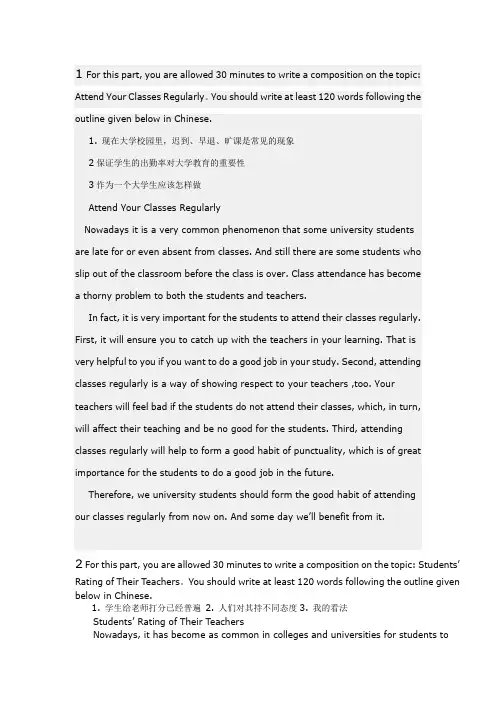 1 For this part, you are allowed 30 minutes to write a composition on the topic: Attend Your Classes Regularly. You should write at least 120 words following the outline given below in Chinese.

1. 现在大学校园里，迟到、早退、旷课是常见的现象

2 保证学生的出勤率对大学教育的重要性

3 作为一个大学生应该怎样做

Attend Your Classes Regularly

Nowadays it is a very common phenomenon that some university students are late for or even absent from classes. And still there are some students who slip out of the classroom before the class is over. Class attendance has become a thorny problem to both the students and teachers.

In fact, it is very important for the students to attend their classes regularly. First, it will ensure you to catch up with the teachers in your learning. That is very helpful to you if you want to do a good job in your study. Second, attending classes regularly is a way of showing respect to your teachers ,too. Your teachers will feel bad if the students do not attend their classes, which, in turn, will affect their teaching and be no good for the students. Third, attending classes regularly will help to form a good habit of punctuality, which is of great importance for the students to do a good job in the future.

Therefore, we university students should form the good habit of attending our classes regularly from now on. And some day we'll benefit from it.

2 For this part, you are allowed 30 minutes to write a composition on the topic: Students' Rating of Their Teachers. You should write at least 120 words following the outline given below in Chinese.

1. 学生给老师打分已经普遍 2. 人们对其持不同态度 3. 我的看法

Students' Rating of Their Teachers

Nowadays, it has become as common in colleges and universities for students to